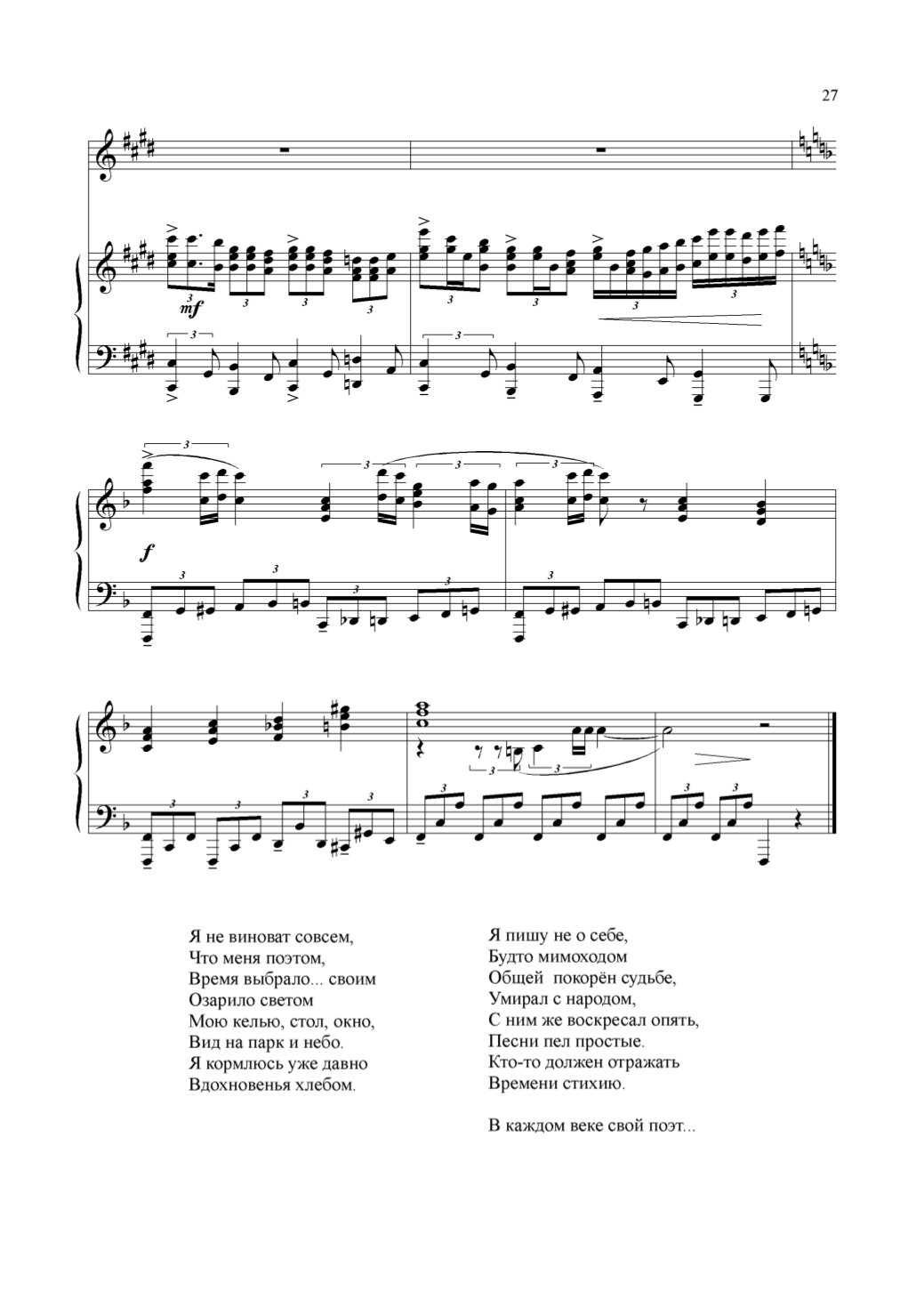 27

mf

f

Я не виноват совсем,
Что меня поэтом,
Время выбрало... своим
Озарило светом
Мою келью, стол, окно,
Вид на парк и небо.
Я кормлюсь уже давно
Вдохновенья хлебом.

Я пишу не о себе,
Будто мимоходом
Общей покорён судьбе,
Умирал с народом,
С ним же воскресал опять,
Песни пел простые.
Кто-то должен отражать
Времени стихию.

В каждом веке свой поэт...